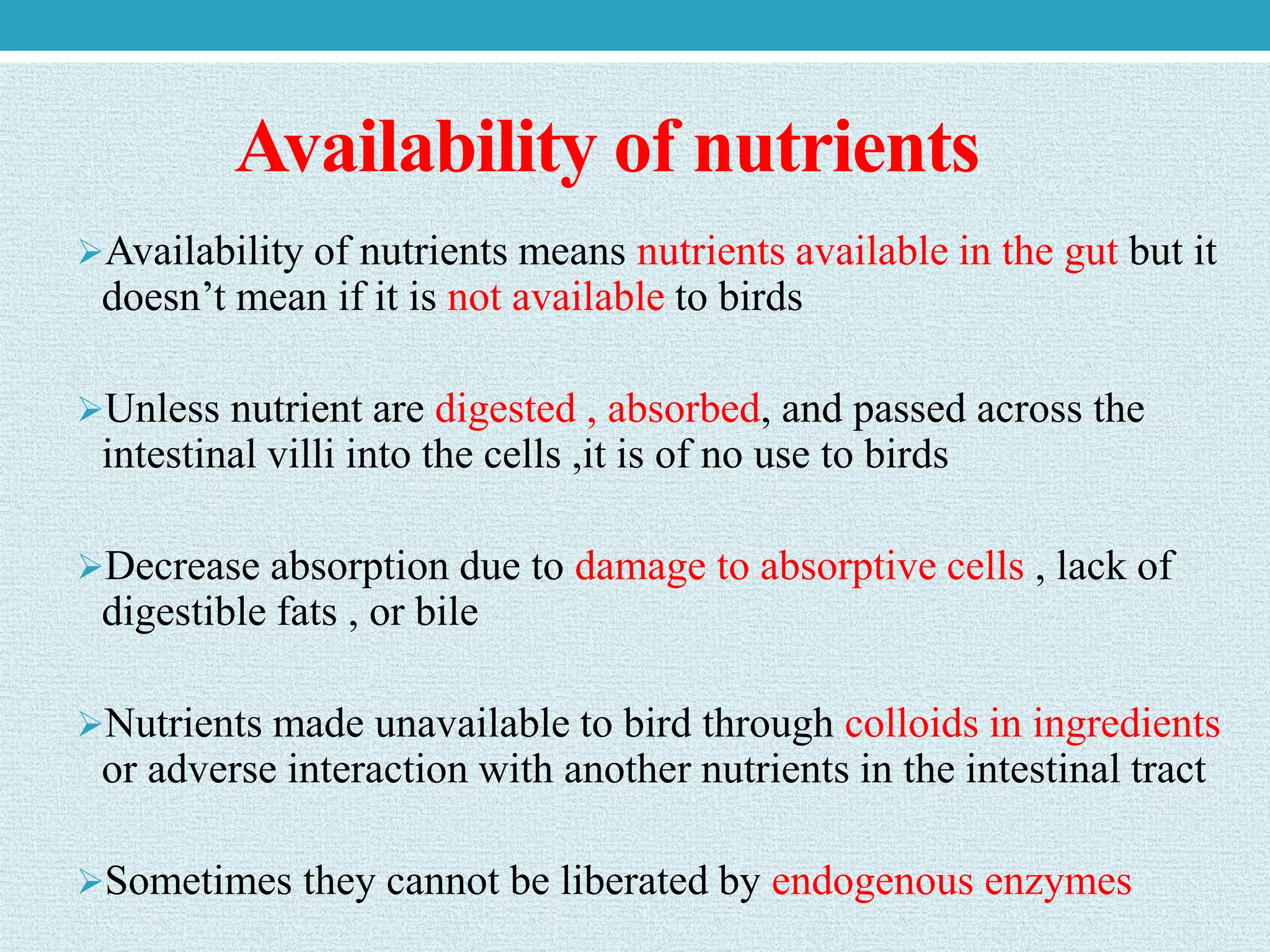 Availability of nutrients

➢Availability of nutrients means nutrients available in the gut but it doesn’t mean if it is not available to birds

➢Unless nutrient are digested , absorbed, and passed across the intestinal villi into the cells ,it is of no use to birds

➢Decrease absorption due to damage to absorptive cells , lack of digestible fats , or bile

➢Nutrients made unavailable to bird through colloids in ingredients or adverse interaction with another nutrients in the intestinal tract

➢Sometimes they cannot be liberated by endogenous enzymes